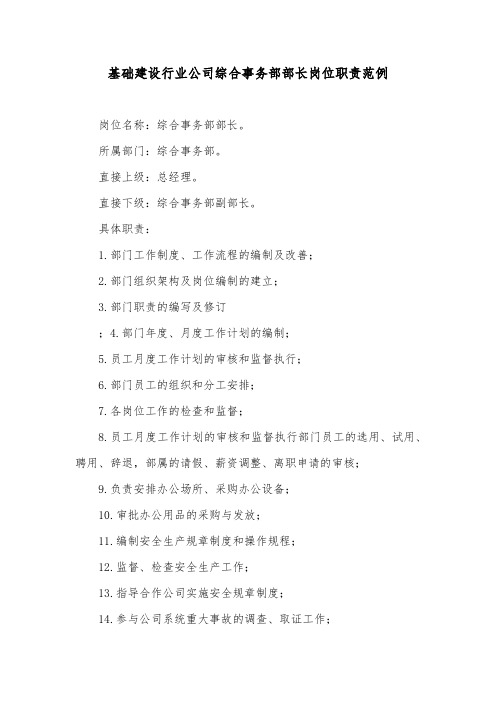 基础建设行业公司综合事务部部长岗位职责范例

岗位名称：综合事务部部长。

所属部门：综合事务部。

直接上级：总经理。

直接下级：综合事务部副部长。

具体职责：

1. 部门工作制度、工作流程的编制及改善；

2. 部门组织架构及岗位编制的建立；

3. 部门职责的编写及修订

；4. 部门年度、月度工作计划的编制；

5. 员工月度工作计划的审核和监督执行；

6. 部门员工的组织和分工安排；

7. 各岗位工作的检查和监督；

8. 员工月度工作计划的审核和监督执行部门员工的选用、试用、聘用、辞退，部属的请假、薪资调整、离职申请的审核；

9. 负责安排办公场所、采购办公设备；

10. 审批办公用品的采购与发放；

11. 编制安全生产规章制度和操作规程；

12. 监督、检查安全生产工作；

13. 指导合作公司实施安全规章制度；

14. 参与公司系统重大事故的调查、取证工作；